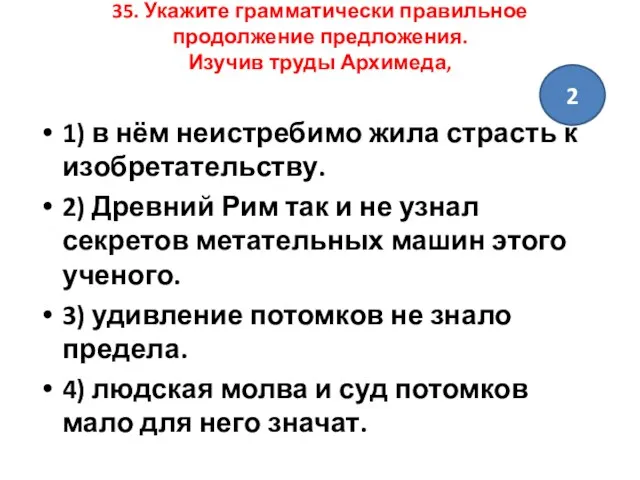 35. Укажите грамматически правильное продолжение предложения.
Изучив труды Архимеда,

2

• 1) в нём неистребимо жила страсть к изобретательству.
• 2) Древний Рим так и не узнал секретов метательных машин этого ученого.
• 3) удивление потомков не знало предела.
• 4) людская молва и суд потомков мало для него значат.